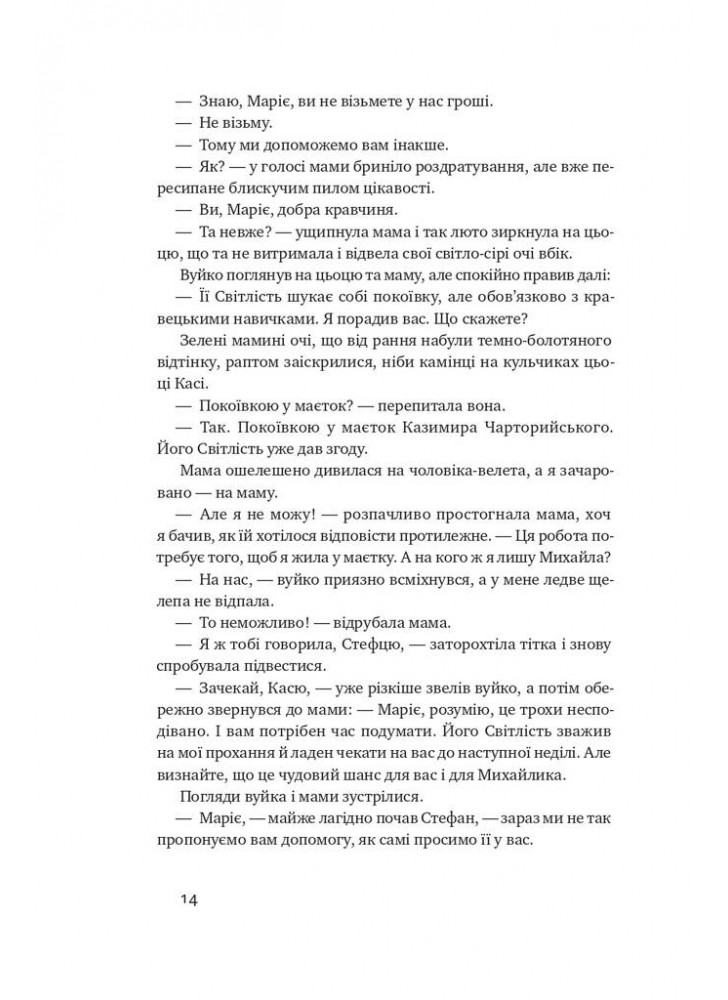 — Знаю, Маріє, ви не візьмете у нас гроші.
— Не візьму.
— Тому ми допоможемо вам інакше.
— Як? — у голосі мами бриніло роздратування, але вже пересипане блискучим пилом цікавості.
— Ви, Маріє, добра кравчиня.
— Та невже? — ущипнула мама і так люто зиркнула на цьоцю, що та не витримала і відвела свої світло-сірі очі вбік.
Вуйко поглянув на цьоцю та маму, але спокійно правив далі:
— Її Світлість шукає собі покоївку, але обов'язково з кравецькими навичками. Я порадив вас. Що скажете?
Зелені мамині очі, що від рання набули темно-болотяного відтінку, раптом заіскрилися, ніби камінці на кульчиках цьоці Касі.
— Покоївкою у маєток? — перепитала вона.
— Так. Покоївкою у маєток Казимира Чарторийського. Його Світлість уже дав згоду.
Мама ошелешено дивилася на чоловіка-велета, а я зачаровано — на маму.
— Але я не можу! — розпачливо простогнала мама, хоч я бачив, як їй хотілося відповісти протилежне. — Ця робота потребує того, щоб я жила у маєтку. А на кого ж я лишу Михайла?
— На нас, — вуйко приязно всміхнувся, а у мене ледве щелепа не відпала.
— То неможливо! — відрубала мама.
— Я ж тобі говорила, Стефцю, — заторохтіла тітка і знову спробувала підвестися.
— Зачекай, Касю, — уже різкіше звелів вуйко, а потім обережно звернувся до мами: — Маріє, розумію, це трохи несподівано. І вам потрібен час подумати. Його Світлість зважив на мої прохання й ладен чекати на вас до наступної неділі. Але визнайте, що це чудовий шанс для вас і для Михайлика.
Погляди вуйка і мами зустрілися.
— Маріє, — майже лагідно почав Стефан, — зараз ми не так пропонуємо вам допомогу, як самі просимо її у вас.

14